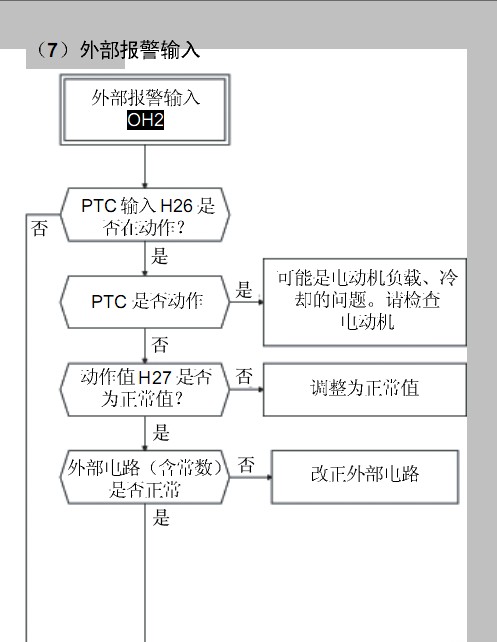 （7）外部报警输入

外部报警输入
OH2

PTC 输入 H26 是否在动作？

否

是

PTC 是否动作

是

可能是电动机负载、冷却的问题。请检查电动机

否

动作值 H27 是否为正常值？

否

调整为正常值

是

外部电路（含常数）是否正常

否

改正外部电路

是